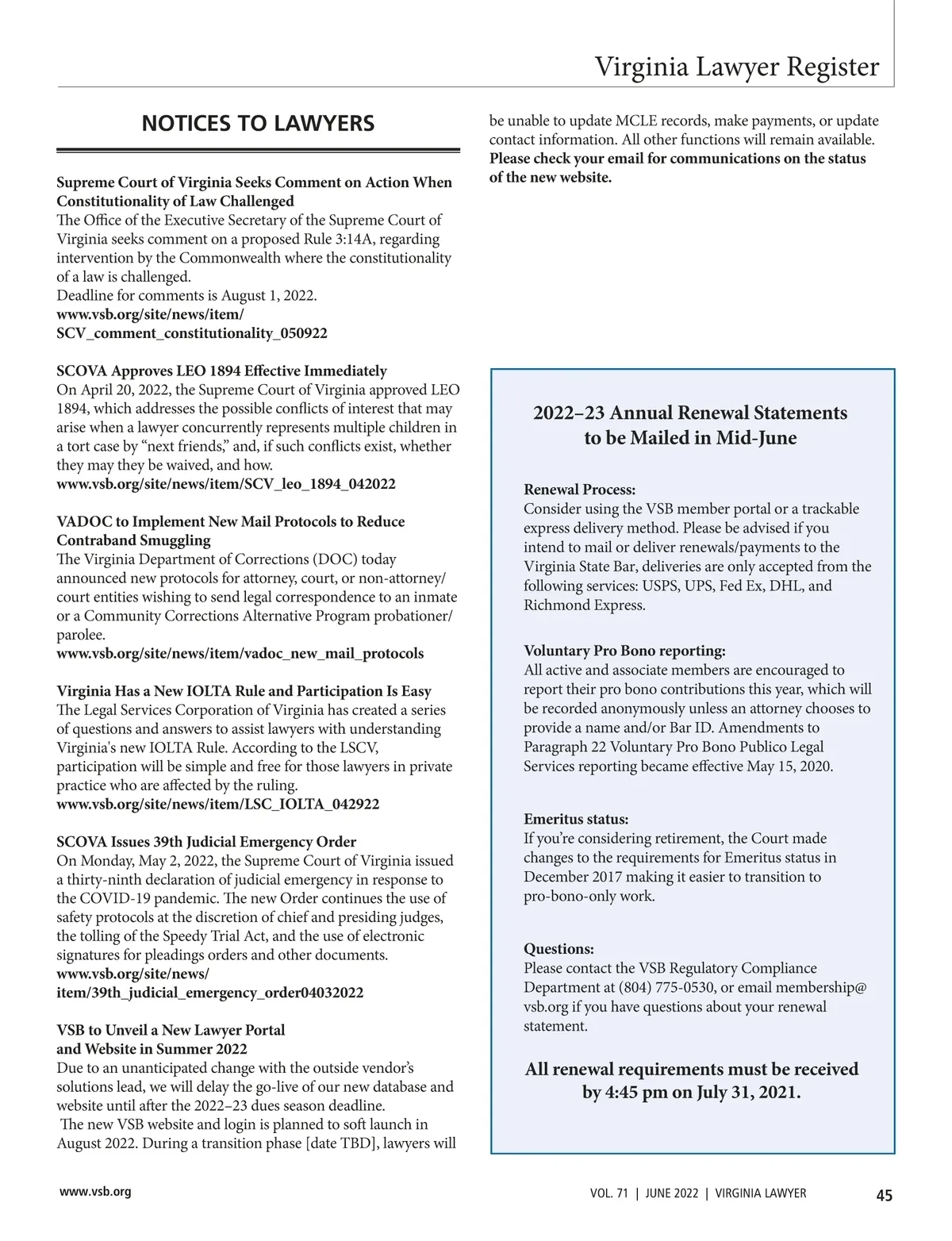 Virginia Lawyer Register

NOTICES TO LAWYERS

Supreme Court of Virginia Seeks Comment on Action When Constitutionality of Law Challenged
The Office of the Executive Secretary of the Supreme Court of Virginia seeks comment on a proposed Rule 3:14A, regarding intervention by the Commonwealth where the constitutionality of a law is challenged.
Deadline for comments is August 1, 2022.
www.vsb.org/site/news/item/SCV_comment_constitutionality_050922

SCOVA Approves LEO 1894 Effective Immediately
On April 20, 2022, the Supreme Court of Virginia approved LEO 1894, which addresses the possible conflicts of interest that may arise when a lawyer concurrently represents multiple children in a tort case by "next friends," and, if such conflicts exist, whether they may they be waived, and how.
www.vsb.org/site/news/item/SCV_leo_1894_042022

VADOC to Implement New Mail Protocols to Reduce Contraband Smuggling
The Virginia Department of Corrections (DOC) today announced new protocols for attorney, court, or non-attorney/court entities wishing to send legal correspondence to an inmate or a Community Corrections Alternative Program probationer/parolee.
www.vsb.org/site/news/item/vadoc_new_mail_protocols

Virginia Has a New IOLTA Rule and Participation Is Easy
The Legal Services Corporation of Virginia has created a series of questions and answers to assist lawyers with understanding Virginia's new IOLTA Rule. According to the LSCV, participation will be simple and free for those lawyers in private practice who are affected by the ruling.
www.vsb.org/site/news/item/LSC_IOLTA_042922

SCOVA Issues 39th Judicial Emergency Order
On Monday, May 2, 2022, the Supreme Court of Virginia issued a thirty-ninth declaration of judicial emergency in response to the COVID-19 pandemic. The new Order continues the use of safety protocols at the discretion of chief and presiding judges, the tolling of the Speedy Trial Act, and the use of electronic signatures for pleadings orders and other documents.
www.vsb.org/site/news/item/39th_judicial_emergency_order04032022

VSB to Unveil a New Lawyer Portal and Website in Summer 2022
Due to an unanticipated change with the outside vendor's solutions lead, we will delay the go-live of our new database and website until after the 2022–23 dues season deadline.
The new VSB website and login is planned to soft launch in August 2022. During a transition phase [date TBD], lawyers will be unable to update MCLE records, make payments, or update contact information. All other functions will remain available. Please check your email for communications on the status of the new website.

2022–23 Annual Renewal Statements to be Mailed in Mid-June

Renewal Process:
Consider using the VSB member portal or a trackable express delivery method. Please be advised if you intend to mail or deliver renewals/payments to the Virginia State Bar, deliveries are only accepted from the following services: USPS, UPS, Fed Ex, DHL, and Richmond Express.

Voluntary Pro Bono reporting:
All active and associate members are encouraged to report their pro bono contributions this year, which will be recorded anonymously unless an attorney chooses to provide a name and/or Bar ID. Amendments to Paragraph 22 Voluntary Pro Bono Publico Legal Services reporting became effective May 15, 2020.

Emeritus status:
If you're considering retirement, the Court made changes to the requirements for Emeritus status in December 2017 making it easier to transition to pro-bono-only work.

Questions:
Please contact the VSB Regulatory Compliance Department at (804) 775-0530, or email membership@vsb.org if you have questions about your renewal statement.

All renewal requirements must be received by 4:45 pm on July 31, 2021.

www.vsb.org

VOL. 71 | JUNE 2022 | VIRGINIA LAWYER 45